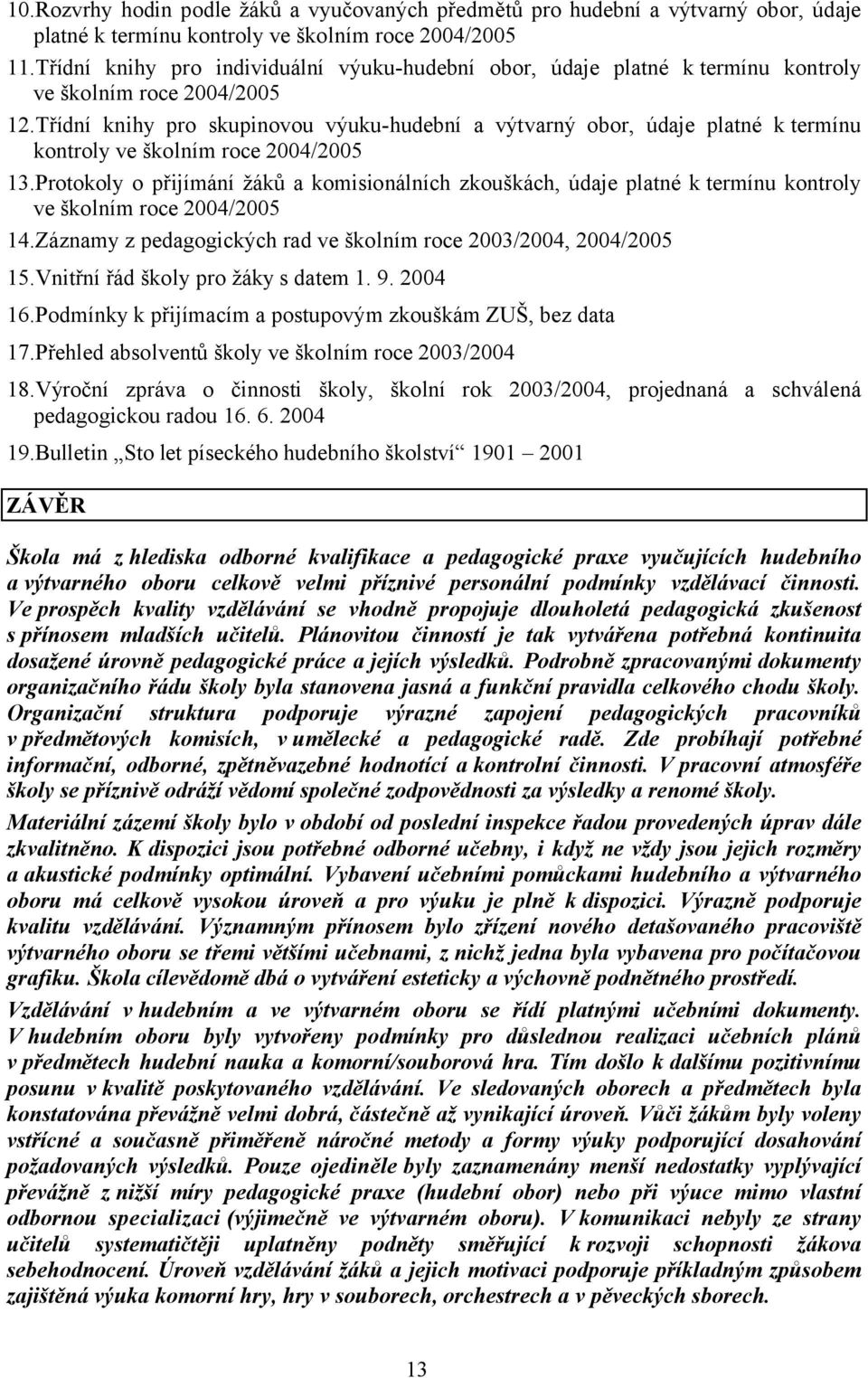 10.Rozvrhy hodin podle žáků a vyučovaných předmětů pro hudební a výtvarný obor, údaje platné k termínu kontroly ve školním roce 2004/2005

11.Třídní knihy pro individuální výuku-hudební obor, údaje platné k termínu kontroly ve školním roce 2004/2005

12.Třídní knihy pro skupinovou výuku-hudební a výtvarný obor, údaje platné k termínu kontroly ve školním roce 2004/2005

13.Protokoly o přijímání žáků a komisionálních zkouškách, údaje platné k termínu kontroly ve školním roce 2004/2005

14.Záznamy z pedagogických rad ve školním roce 2003/2004, 2004/2005

15.Vnitřní řád školy pro žáky s datem 1. 9. 2004

16.Podmínky k přijímacím a postupovým zkouškám ZUŠ, bez data

17.Přehled absolventů školy ve školním roce 2003/2004

18.Výroční zpráva o činnosti školy, školní rok 2003/2004, projednaná a schválená pedagogickou radou 16. 6. 2004

19.Bulletin „Sto let píseckého hudebního školství“ 1901 – 2001

ZÁVĚR

Škola má z hlediska odborné kvalifikace a pedagogické praxe vyučujících hudebního a výtvarného oboru celkově velmi příznivé personální podmínky vzdělávací činnosti. Ve prospěch kvality vzdělávání se vhodně propojuje dlouholetá pedagogická zkušenost s přínosem mladších učitelů. Plánovitou činností je tak vytvářena potřebná kontinuita dosažené úrovně pedagogické práce a jejích výsledků. Podrobně zpracovanými dokumenty organizačního řádu školy byla stanovena jasná a funkční pravidla celkového chodu školy. Organizační struktura podporuje výrazné zapojení pedagogických pracovníků v předmětových komisích, v umělecké a pedagogické radě. Zde probíhají potřebné informační, odborné, zpětněvazebné hodnotící a kontrolní činnosti. V pracovní atmosféře školy se příznivě odráží vědomí společné zodpovědnosti za výsledky a renomé školy.

Materiální zázemí školy bylo v období od poslední inspekce řadou provedených úprav dále zkvalitněno. K dispozici jsou potřebné odborné učebny, i když ne vždy jsou jejich rozměry a akustické podmínky optimální. Vybavení učebními pomůckami hudebního a výtvarného oboru má celkově vysokou úroveň a pro výuku je plně k dispozici. Výrazně podporuje kvalitu vzdělávání. Významným přínosem bylo zřízení nového detašovaného pracoviště výtvarného oboru se třemi většími učebnami, z nichž jedna byla vybavena pro počítačovou grafiku. Škola cílevědomě dbá o vytváření esteticky a výchovně podnětného prostředí.

Vzdělávání v hudebním a ve výtvarném oboru se řídí platnými učebními dokumenty. V hudebním oboru byly vytvořeny podmínky pro důslednou realizaci učebních plánů v předmětech hudební nauka a komorní/souborová hra. Tím došlo k dalšímu pozitivnímu posunu v kvalitě poskytovaného vzdělávání. Ve sledovaných oborech a předmětech byla konstatována převážně velmi dobrá, částečně až vynikající úroveň. Vůči žákům byly voleny vstřícné a současně přiměřeně náročné metody a formy výuky podporující dosahování požadovaných výsledků. Pouze ojediněle byly zaznamenány menší nedostatky vyplývající převážně z nižší míry pedagogické praxe (hudební obor) nebo při výuce mimo vlastní odbornou specializaci (výjimečně ve výtvarném oboru). V komunikaci nebyly ze strany učitelů systematičtěji uplatněny podněty směřující k rozvoji schopnosti žákova sebehodnocení. Úroveň vzdělávání žáků a jejich motivaci podporuje příkladným způsobem zajištěná výuka komorní hry, hry v souborech, orchestrech a v pěveckých sborech.

13